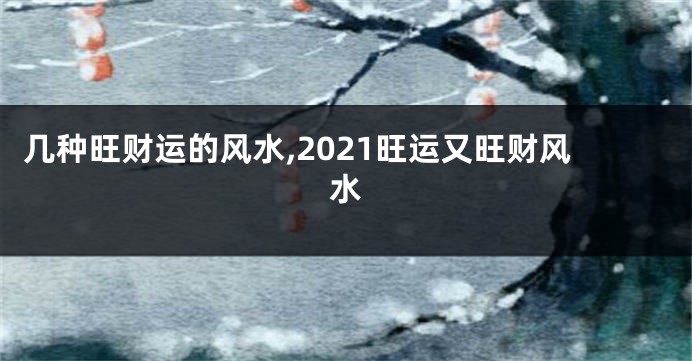 几种旺财运的风水,2021旺运又旺财风水